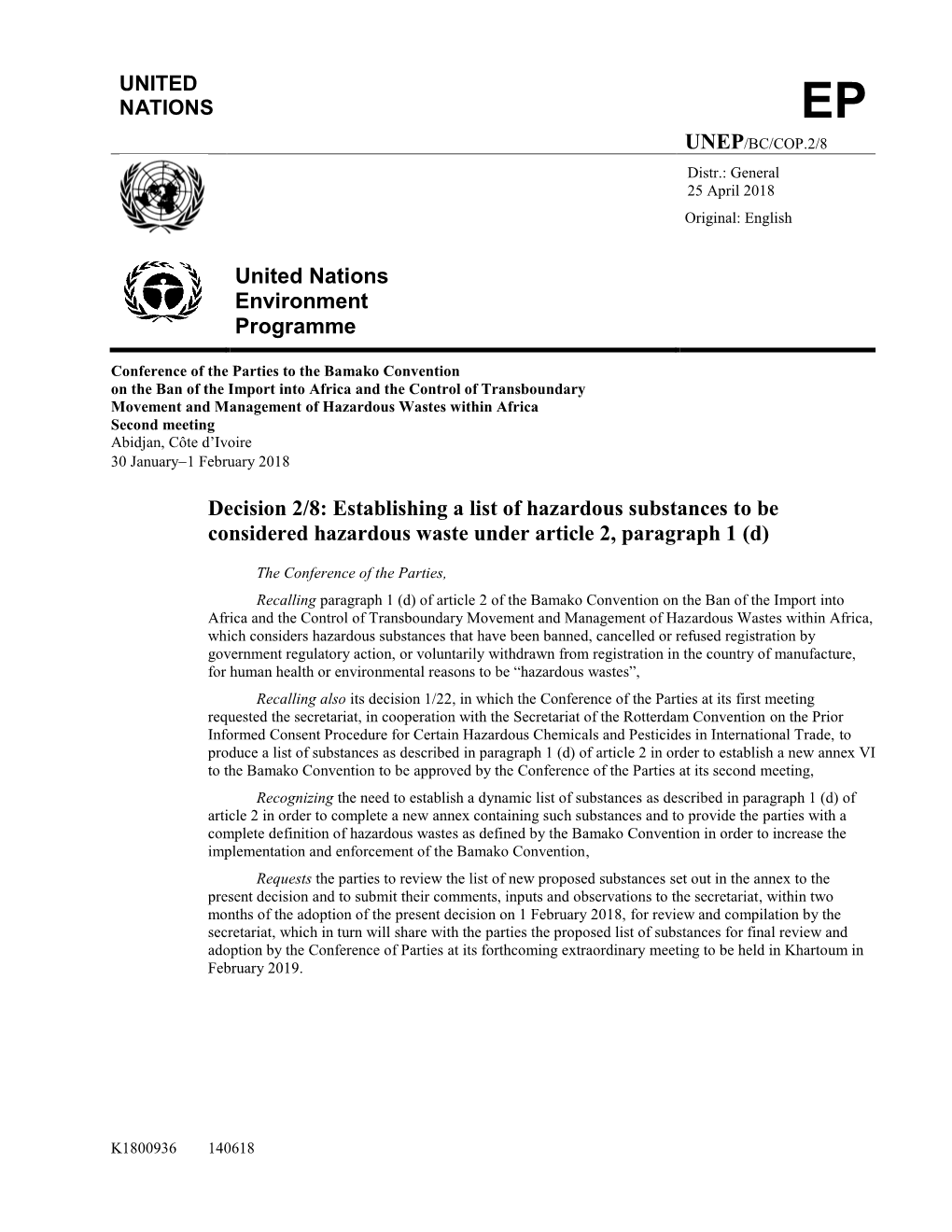 UNITED NATIONS

EP

UNEP/BC/COP.2/8

Distr.: General
25 April 2018
Original: English

United Nations Environment Programme

Conference of the Parties to the Bamako Convention on the Ban of the Import into Africa and the Control of Transboundary Movement and Management of Hazardous Wastes within Africa
Second meeting
Abidjan, Côte d'Ivoire
30 January–1 February 2018

Decision 2/8: Establishing a list of hazardous substances to be considered hazardous waste under article 2, paragraph 1 (d)

The Conference of the Parties,

Recalling paragraph 1 (d) of article 2 of the Bamako Convention on the Ban of the Import into Africa and the Control of Transboundary Movement and Management of Hazardous Wastes within Africa, which considers hazardous substances that have been banned, cancelled or refused registration by government regulatory action, or voluntarily withdrawn from registration in the country of manufacture, for human health or environmental reasons to be "hazardous wastes",

Recalling also its decision 1/22, in which the Conference of the Parties at its first meeting requested the secretariat, in cooperation with the Secretariat of the Rotterdam Convention on the Prior Informed Consent Procedure for Certain Hazardous Chemicals and Pesticides in International Trade, to produce a list of substances as described in paragraph 1 (d) of article 2 in order to establish a new annex VI to the Bamako Convention to be approved by the Conference of the Parties at its second meeting,

Recognizing the need to establish a dynamic list of substances as described in paragraph 1 (d) of article 2 in order to complete a new annex containing such substances and to provide the parties with a complete definition of hazardous wastes as defined by the Bamako Convention in order to increase the implementation and enforcement of the Bamako Convention,

Requests the parties to review the list of new proposed substances set out in the annex to the present decision and to submit their comments, inputs and observations to the secretariat, within two months of the adoption of the present decision on 1 February 2018, for review and compilation by the secretariat, which in turn will share with the parties the proposed list of substances for final review and adoption by the Conference of Parties at its forthcoming extraordinary meeting to be held in Khartoum in February 2019.

K1800936 140618